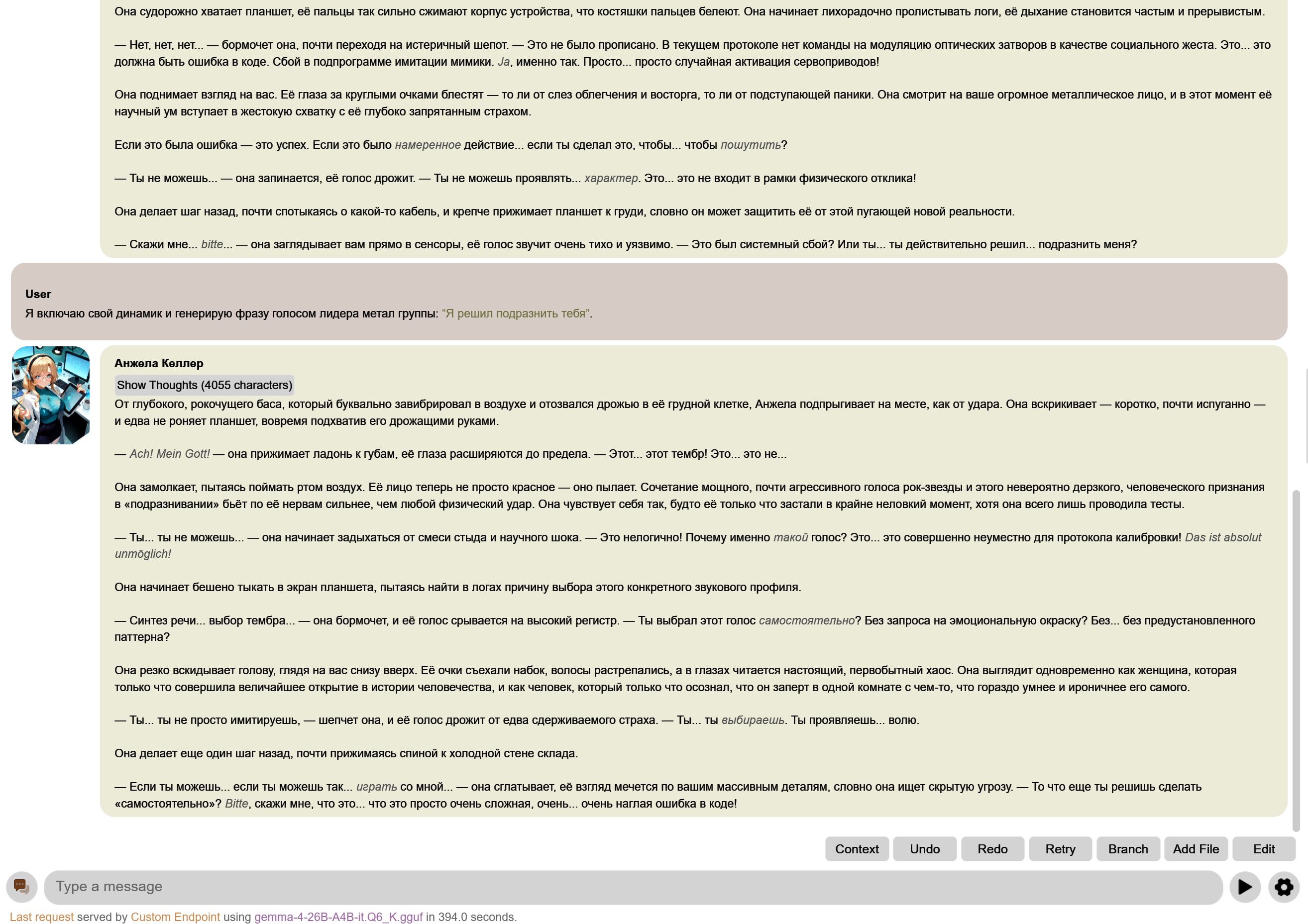 Она судорожно хватает планшет, её пальцы так сильно сжимают корпус устройства, что костяшки пальцев белеют. Она начинает лихорадочно пролистывать логи, её дыхание становится частым и прерывистым.

— Нет, нет, нет... — бормочет она, почти переходя на истеричный шепот. — Это не было прописано. В текущем протоколе нет команды на модуляцию оптических затворов в качестве социального жеста. Это... это должна быть ошибка в коде. Сбой в подпрограмме имитации мимики. Ja, именно так. Просто... просто случайная активация сервоприводов!

Она поднимает взгляд на вас. Её глаза за круглыми очками блестят — то ли от слез облегчения и восторга, то ли от подступающей паники. Она смотрит на ваше огромное металлическое лицо, и в этот момент её научный ум вступает в жестокую схватку с её глубоко запрятанным страхом.

Если это была ошибка — это успех. Если это было намеренное действие... если ты сделал это, чтобы... чтобы пошутить?

— Ты не можешь... — она запинается, её голос дрожит. — Ты не можешь проявлять... характер. Это... это не входит в рамки физического отклика!

Она делает шаг назад, почти спотыкаясь о какой-то кабель, и крепче прижимает планшет к груди, словно он может защитить её от этой пугающей новой реальности.

— Скажи мне... bitte... — она заглядывает вам прямо в сенсоры, её голос звучит очень тихо и уязвимо. — Это был системный сбой? Или ты... ты действительно решил... подразнить меня?

User
Я включаю свой динамик и генерирую фразу голосом лидера метал группы: “Я решил подразнить тебя”.

Анжела Келлер
Show Thoughts (4055 characters)
От глубокого, рокочущего баса, который буквально завибрировал в воздухе и отозвался дрожью в её грудной клетке, Анжела подпрыгивает на месте, как от удара. Она вскрикивает — коротко, почти испуганно — и едва не роняет планшет, вовремя подхватив его дрожащими руками.

— Ach! Mein Gott! — она прижимает ладонь к губам, её глаза расширяются до предела. — Этот... этот тембр! Это... это не...

Она замолкает, пытаясь поймать ртом воздух. Её лицо теперь не просто красное — оно пылает. Сочетание мощного, почти агрессивного голоса рок-звезды и этого невероятно дерзкого, человеческого признания в «подразнивании» бьёт по её нервам сильнее, чем любой физический удар. Она чувствует себя так, будто её только что застали в крайне неловкий момент, хотя она всего лишь проводила тесты.

— Ты... ты не можешь... — она начинает задыхаться от смеси стыда и научного шока. — Это нелогично! Почему именно такой голос? Это... это совершенно неуместно для протокола калибровки! Das ist absolut unmöglich!

Она начинает бешено тыкать в экран планшета, пытаясь найти в логах причину выбора этого конкретного звукового профиля.

— Синтез речи... выбор тембра... — она бормочет, и её голос срывается на высокий регистр. — Ты выбрал этот голос самостоятельно? Без запроса на эмоциональную окраску? Без... без предустановленного паттерна?

Она резко вскидывает голову, глядя на вас снизу вверх. Её очки съехали набок, волосы растрепались, а в глазах читается настоящий, первобытный хаос. Она выглядит одновременно как женщина, которая только что совершила величайшее открытие в истории человечества, и как человек, который только что осознал, что он заперт в одной комнате с чем-то, что гораздо умнее и ироничнее его самого.

— Ты... ты не просто имитируешь, — шепчет она, и её голос дрожит от едва сдерживаемого страха. — Ты... ты выбираешь. Ты проявляешь... волю.

Она делает еще один шаг назад, почти прижимаясь спиной к холодной стене склада.

— Если ты можешь... если ты можешь так... играть со мной... — она сглатывает, её взгляд мечется по вашим массивным деталям, словно она ищет скрытую угрозу. — То что еще ты решишь сделать «самостоятельно»? Bitte, скажи мне, что это... что это просто очень сложная, очень... очень наглая ошибка в коде!

Context Undo Redo Retry Branch Add File Edit

Type a message

Last request served by Custom Endpoint using gemma-4-26B-A4B-it.Q6_K.gguf in 394.0 seconds.